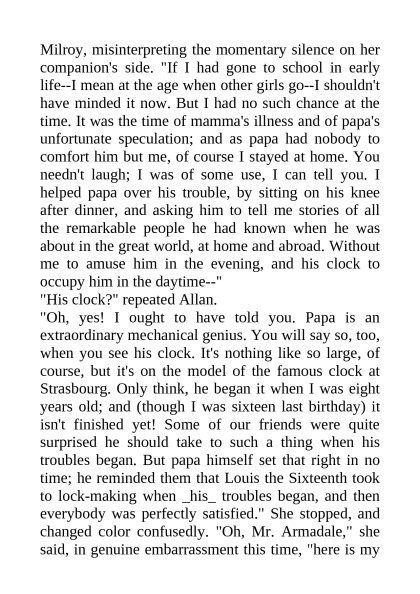 Milroy, misinterpreting the momentary silence on her companion's side. "If I had gone to school in early life--I mean at the age when other girls go--I shouldn't have minded it now. But I had no such chance at the time. It was the time of mamma's illness and of papa's unfortunate speculation; and as papa had nobody to comfort him but me, of course I stayed at home. You needn't laugh; I was of some use, I can tell you. I helped papa over his trouble, by sitting on his knee after dinner, and asking him to tell me stories of all the remarkable people he had known when he was about in the great world, at home and abroad. Without me to amuse him in the evening, and his clock to occupy him in the daytime--"
"His clock?" repeated Allan.
"Oh, yes! I ought to have told you. Papa is an extraordinary mechanical genius. You will say so, too, when you see his clock. It's nothing like so large, of course, but it's on the model of the famous clock at Strasbourg. Only think, he began it when I was eight years old; and (though I was sixteen last birthday) it isn't finished yet! Some of our friends were quite surprised he should take to such a thing when his troubles began. But papa himself set that right in no time; he reminded them that Louis the Sixteenth took to lock-making when _his_ troubles began, and then everybody was perfectly satisfied." She stopped, and changed color confusedly. "Oh, Mr. Armadale," she said, in genuine embarrassment this time, "here is my